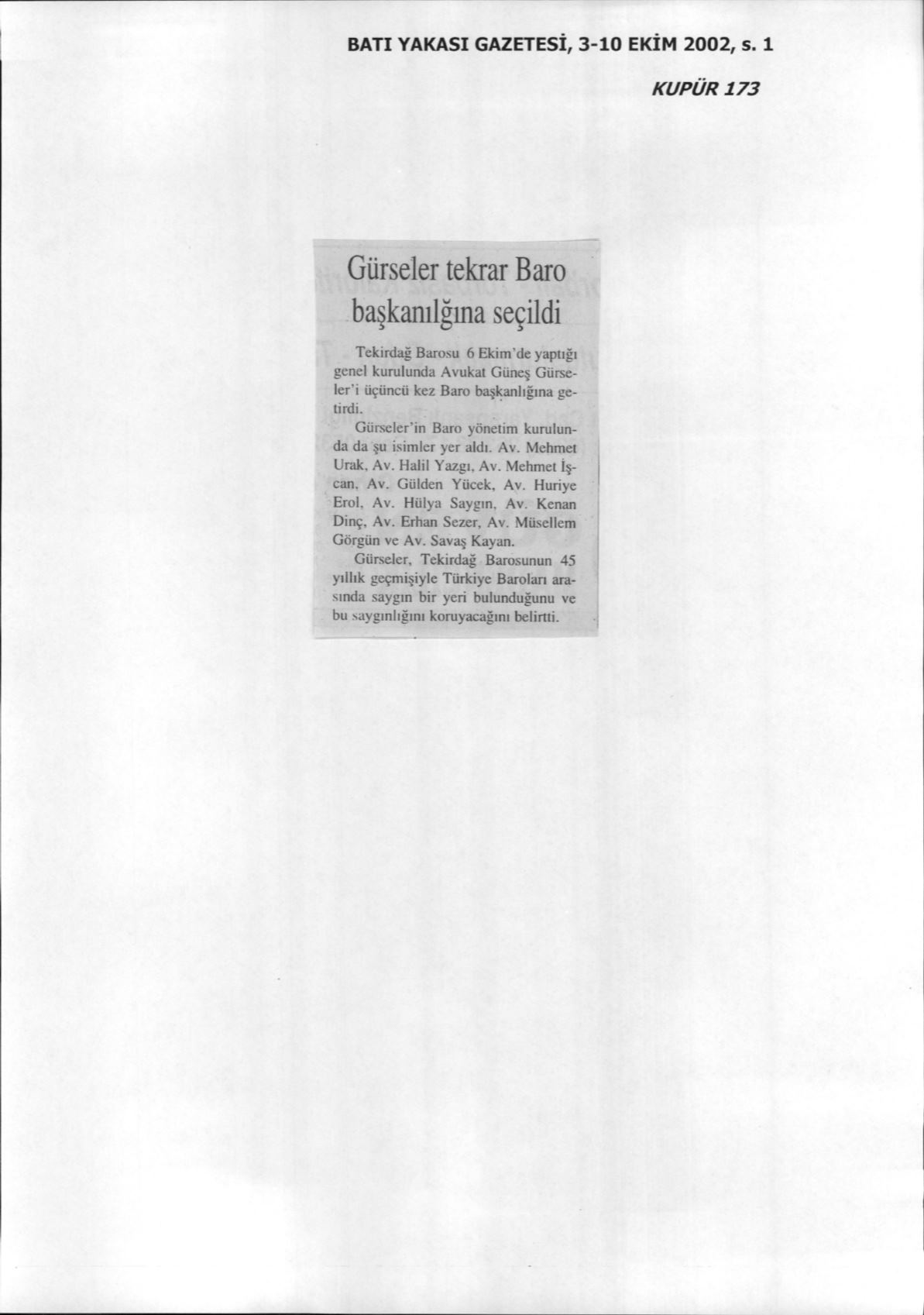 BATI YAKASI GAZETESİ, 3-10 EKİM 2002, s. 1

KUPÜR 173

Gürseler tekrar Baro başkanılğına seçildi

Tekirdağ Barosu 6 Ekim'de yaptığı genel kurulunda Avukat Güneş Gürseler'i üçüncü kez Baro başkanlığına getirdi.

Gürseler'in Baro yönetim kurulunda da şu isimler yer aldı. Av. Mehmet Urak, Av. Halil Yazgı, Av. Mehmet İşcan, Av. Gülden Yücek, Av. Huriye Erol, Av. Hülya Saygın, Av. Kenan Dinç, Av. Erhan Sezer, Av. Müsellem Görgün ve Av. Savaş Kayan.

Gürseler, Tekirdağ Barosunun 45 yıllık geçmişiyle Türkiye Baroları arasında saygın bir yeri bulunduğunu ve bu saygınlığını koruyacağını belirtti.